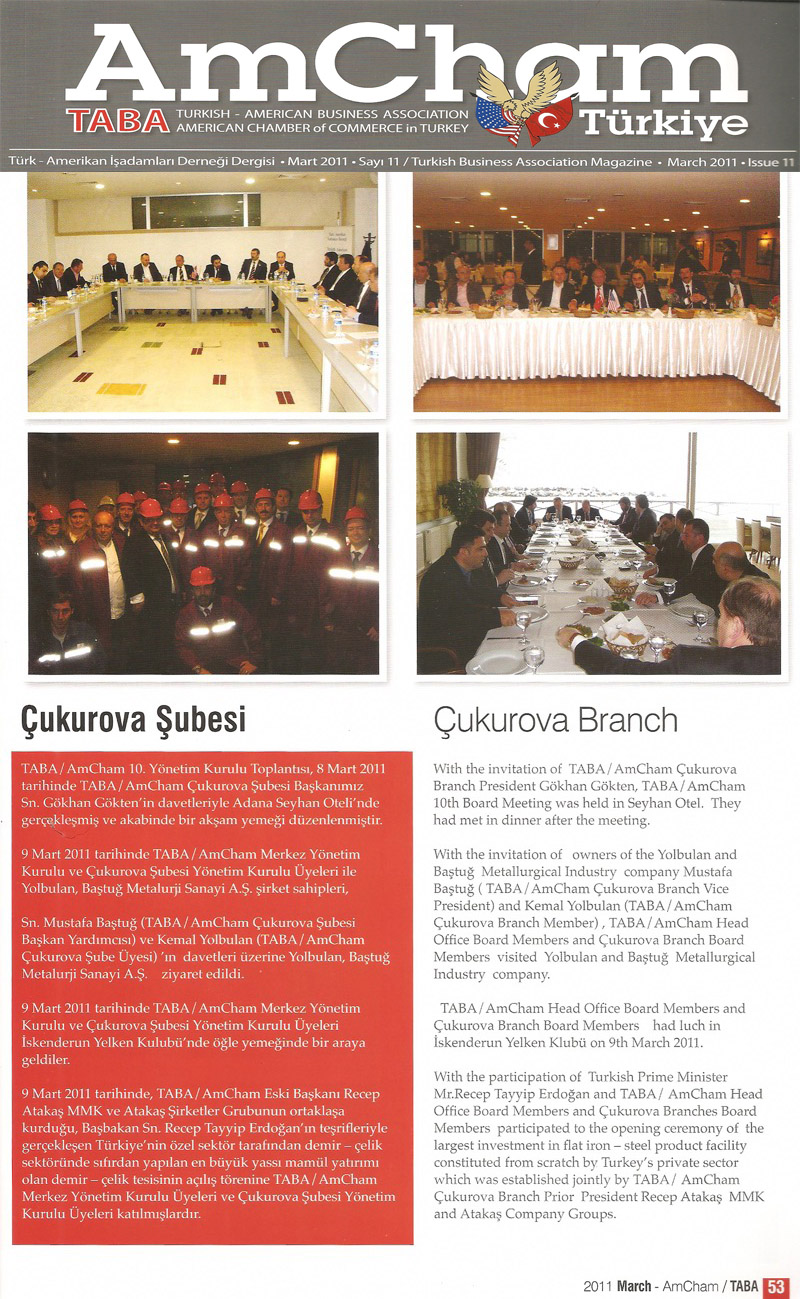 AmCham
TABA TURKISH - AMERICAN BUSINESS ASSOCIATION
AMERICAN CHAMBER of COMMERCE in TURKEY
Türkiye

Türk - Amerikan İşadamları Derneği Dergisi • Mart 2011 • Sayı 11 / Turkish Business Association Magazine • March 2011 • Issue 11

Çukurova Şubesi

TABA / AmCham 10. Yönetim Kurulu Toplantısı, 8 Mart 2011 tarihinde TABA / AmCham Çukurova Şubesi Başkanımız Sn. Gökhan Gökten'in davetleriyle Adana Seyhan Oteli'nde gerçekleşmiş ve akabinde bir akşam yemeği düzenlenmiştir.

9 Mart 2011 tarihinde TABA / AmCham Merkez Yönetim Kurulu ve Çukurova Şubesi Yönetim Kurulu Üyeleri ile Yolbulan, Baştuğ Metalurji Sanayi A.Ş. şirket sahipleri,

Sn. Mustafa Baştuğ (TABA / AmCham Çukurova Şubesi Başkan Yardımcısı) ve Kemal Yolbulan (TABA / AmCham Çukurova Şube Üyesi) 'ın davetleri üzerine Yolbulan, Baştuğ Metalurji Sanayi A.Ş. ziyaret edildi.

9 Mart 2011 tarihinde TABA / AmCham Merkez Yönetim Kurulu ve Çukurova Şubesi Yönetim Kurulu Üyeleri İskenderun Yelken Kulubü'nde öğle yemeğinde bir araya geldiler.

9 Mart 2011 tarihinde, TABA / AmCham Eski Başkanı Recep Atakaş MMK ve Atakaş Şirketler Grubunun ortaklaşa kurduğu, Başbakan Sn. Recep Tayyip Erdoğan'ın teşrifleriyle gerçekleşen Türkiye'nin özel sektör tarafından demir – çelik sektöründe sıfırdan yapılan en büyük yassı mamül yatırımı olan demir – çelik tesisinin açılış törenine TABA / AmCham Merkez Yönetim Kurulu Üyeleri ve Çukurova Şubesi Yönetim Kurulu Üyeleri katılmışlardır.

Çukurova Branch

With the invitation of TABA / AmCham Çukurova Branch President Gökhan Gökten, TABA / AmCham 10th Board Meeting was held in Seyhan Otel. They had met in dinner after the meeting.

With the invitation of owners of the Yolbulan and Baştuğ Metallurgical Industry company Mustafa Baştuğ ( TABA / AmCham Çukurova Branch Vice President) and Kemal Yolbulan (TABA / AmCham Çukurova Branch Member) , TABA / AmCham Head Office Board Members and Çukurova Branch Board Members visited Yolbulan and Baştuğ Metallurgical Industry company.

TABA / AmCham Head Office Board Members and Çukurova Branch Board Members had luch in İskenderun Yelken Klubü on 9th March 2011.

With the participation of Turkish Prime Minister Mr.Recep Tayyip Erdoğan and TABA / AmCham Head Office Board Members and Çukurova Branches Board Members participated to the opening ceremony of the largest investment in flat iron – steel product facility constituted from scratch by Turkey's private sector which was established jointly by TABA / AmCham Çukurova Branch Prior President Recep Atakaş MMK and Atakaş Company Groups.

2011 March - AmCham / TABA 53